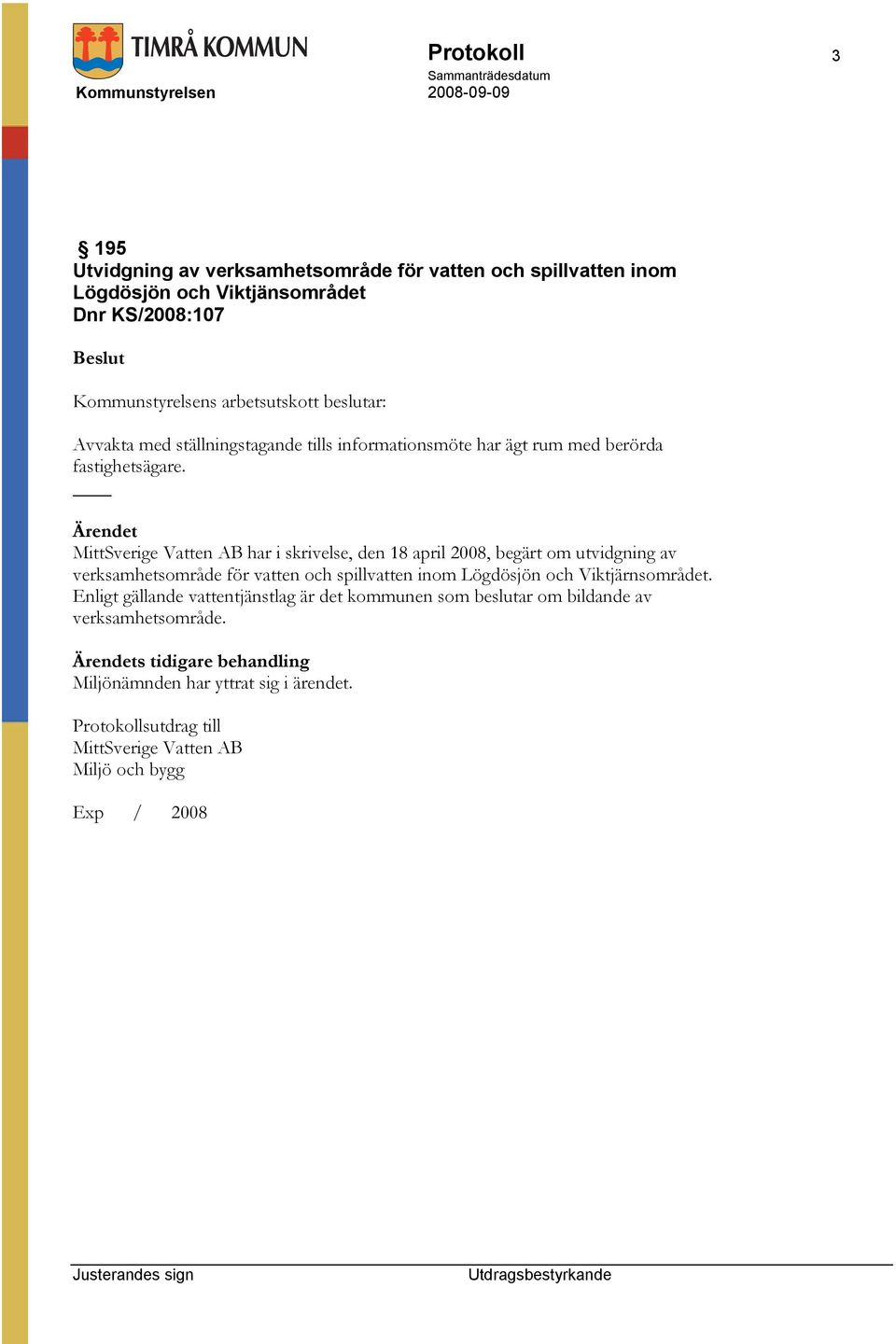 TIMRÅ KOMMUN
Kommunstyrelsen

Protokoll
Sammanträdesdatum
2008-09-09

3

§ 195
Utvidgning av verksamhetsområde för vatten och spillvatten inom Lögdösjön och Viktjänsområdet
Dnr KS/2008:107

Beslut

Kommunstyrelsens arbetsutskott beslutar:

Avvakta med ställningstagande tills informationsmöte har ägt rum med berörda fastighetsägare.

Ärendet
MittSverige Vatten AB har i skrivelse, den 18 april 2008, begärt om utvidgning av verksamhetsområde för vatten och spillvatten inom Lögdösjön och Viktjärnsområdet. Enligt gällande vattentjänstlag är det kommunen som beslutar om bildande av verksamhetsområde.

Ärendets tidigare behandling
Miljönämnden har yttrat sig i ärendet.

Protokollsutdrag till
MittSverige Vatten AB
Miljö och bygg

Exp / 2008

Justerandes sign

Utdragsbestyrkande